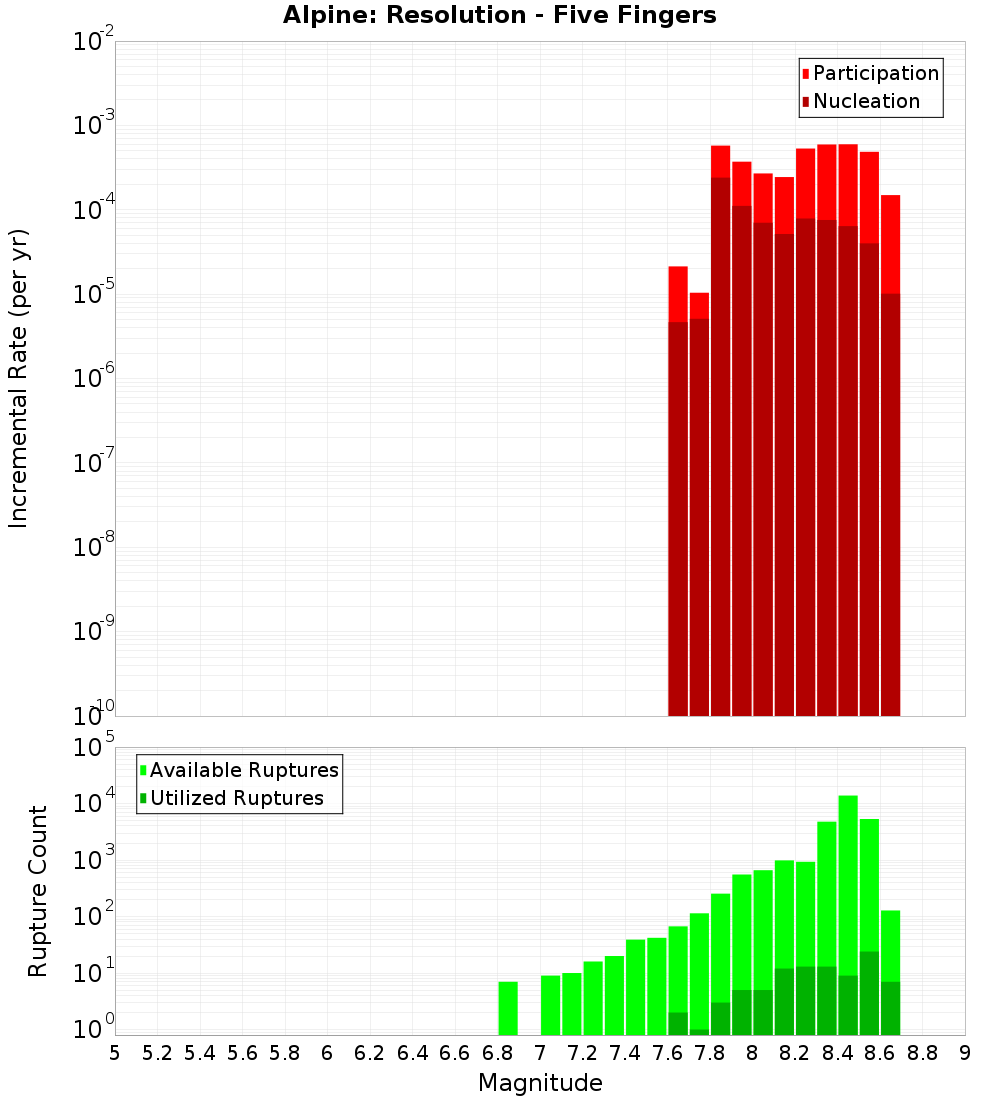 Alpine: Resolution - Five Fingers

Participation
Nucleation

Incremental Rate (per yr)

$10^{-2}$
$10^{-3}$
$10^{-4}$
$10^{-5}$
$10^{-6}$
$10^{-7}$
$10^{-8}$
$10^{-9}$
$10^{-10}$

Available Ruptures
Utilized Ruptures

Rupture Count

$10^{5}$
$10^{4}$
$10^{3}$
$10^{2}$
$10^{1}$
$10^{0}$

5 5.2 5.4 5.6 5.8 6 6.2 6.4 6.6 6.8 7 7.2 7.4 7.6 7.8 8 8.2 8.4 8.6 8.8 9

Magnitude